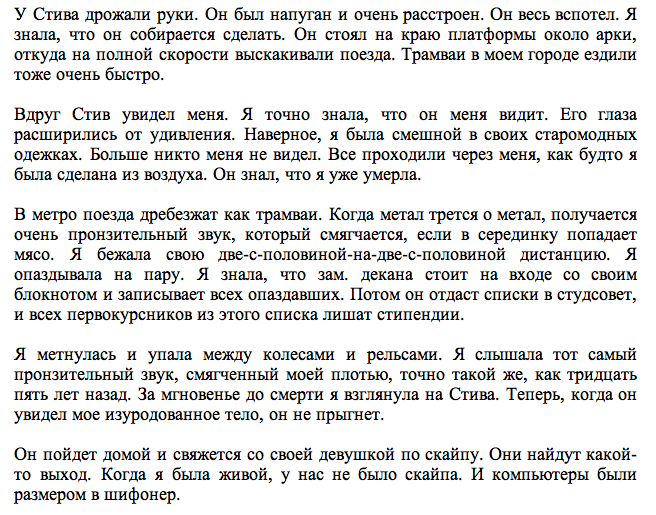 У Стива дрожали руки. Он был напуган и очень расстроен. Он весь вспотел. Я знала, что он собирается сделать. Он стоял на краю платформы около арки, откуда на полной скорости выскакивали поезда. Трамваи в моем городе ездили тоже очень быстро.

Вдруг Стив увидел меня. Я точно знала, что он меня видит. Его глаза расширились от удивления. Наверное, я была смешной в своих старомодных одежках. Больше никто меня не видел. Все проходили через меня, как будто я была сделана из воздуха. Он знал, что я уже умерла.

В метро поезда дребезжат как трамваи. Когда метал трется о метал, получается очень пронзительный звук, который смягчается, если в серединку попадает мясо. Я бежала свою две-с-половиной-на-две-с-половиной дистанцию. Я опаздывала на пару. Я знала, что зам. декана стоит на входе со своим блокнотом и записывает всех опаздавших. Потом он отдаст списки в студсовет, и всех первокурсников из этого списка лишат стипендии.

Я метнулась и упала между колесами и рельсами. Я слышала тот самый пронзительный звук, смягченный моей плотью, точно такой же, как тридцать пять лет назад. За мгновенье до смерти я взглянула на Стива. Теперь, когда он увидел мое изуродованное тело, он не прыгнет.

Он пойдет домой и свяжется со своей девушкой по скайпу. Они найдут какой-то выход. Когда я была живой, у нас не было скайпа. И компьютеры были размером в шифонер.